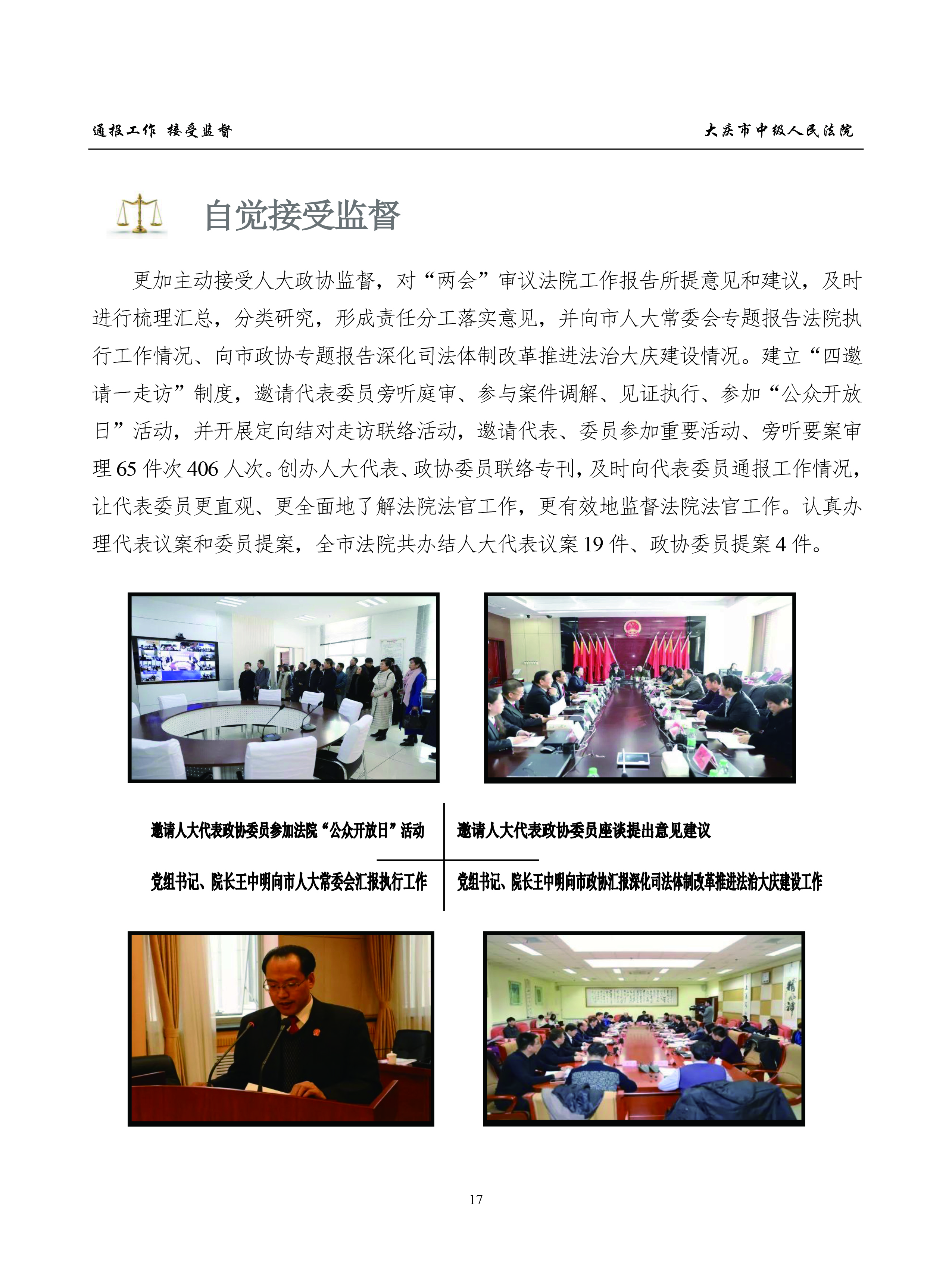 通报工作 接受监督

大庆市中级人民法院

自觉接受监督

更加主动接受人大政协监督，对“两会”审议法院工作报告所提意见和建议，及时进行梳理汇总，分类研究，形成责任分工落实意见，并向市人大常委会专题报告法院执行工作情况、向市政协专题报告深化司法体制改革推进法治大庆建设情况。建立“四邀请一走访”制度，邀请代表委员旁听庭审、参与案件调解、见证执行、参加“公众开放日”活动，并开展定向结对走访联络活动，邀请代表、委员参加重要活动、旁听要案审理 65 件次 406 人次。创办人大代表、政协委员联络专刊，及时向代表委员通报工作情况，让代表委员更直观、更全面地了解法院法官工作，更有效地监督法院法官工作。认真办理代表议案和委员提案，全市法院共办结人大代表议案 19 件、政协委员提案 4 件。

邀请人大代表政协委员参加法院“公众开放日”活动

邀请人大代表政协委员座谈提出意见建议

党组书记、院长王中明向市人大常委会汇报执行工作

党组书记、院长王中明向市政协汇报深化司法体制改革推进法治大庆建设工作

17